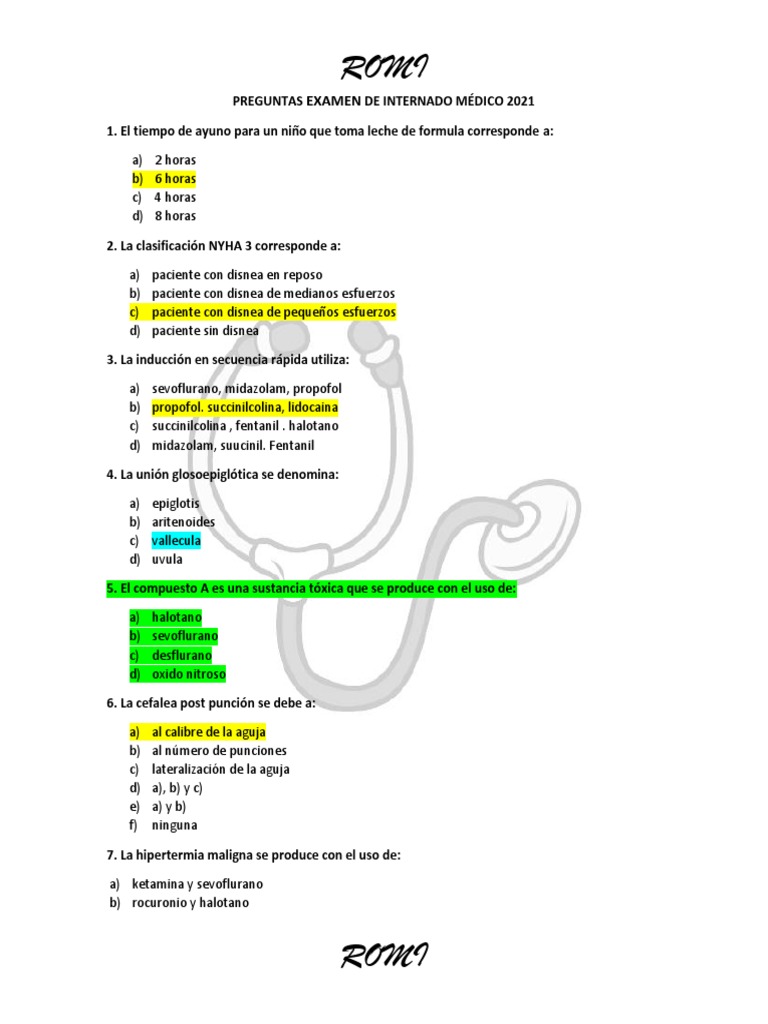 ROMI

PREGUNTAS EXAMEN DE INTERNADO MÉDICO 2021

1. El tiempo de ayuno para un niño que toma leche de formula corresponde a:

a) 2 horas
b) 6 horas
c) 4 horas
d) 8 horas

2. La clasificación NYHA 3 corresponde a:

a) paciente con disnea en reposo
b) paciente con disnea de medianos esfuerzos
c) paciente con disnea de pequeños esfuerzos
d) paciente sin disnea

3. La inducción en secuencia rápida utiliza:

a) sevoflurano, midazolam, propofol
b) propofol. succinilcolina, lidocaina
c) succinilcolina , fentanil . halotano
d) midazolam, suucinil. Fentanil

4. La unión glosoepiglótica se denomina:

a) epiglotis
b) aritenoides
c) vallecula
d) uvula

5. El compuesto A es una sustancia tóxica que se produce con el uso de:

a) halotano
b) sevoflurano
c) desflurano
d) oxido nitroso

6. La cefalea post punción se debe a:

a) al calibre de la aguja
b) al número de punciones
c) lateralización de la aguja
d) a), b) y c)
e) a) y b)
f) ninguna

7. La hipertermia maligna se produce con el uso de:

a) ketamina y sevoflurano
b) rocuronio y halotano

ROMI